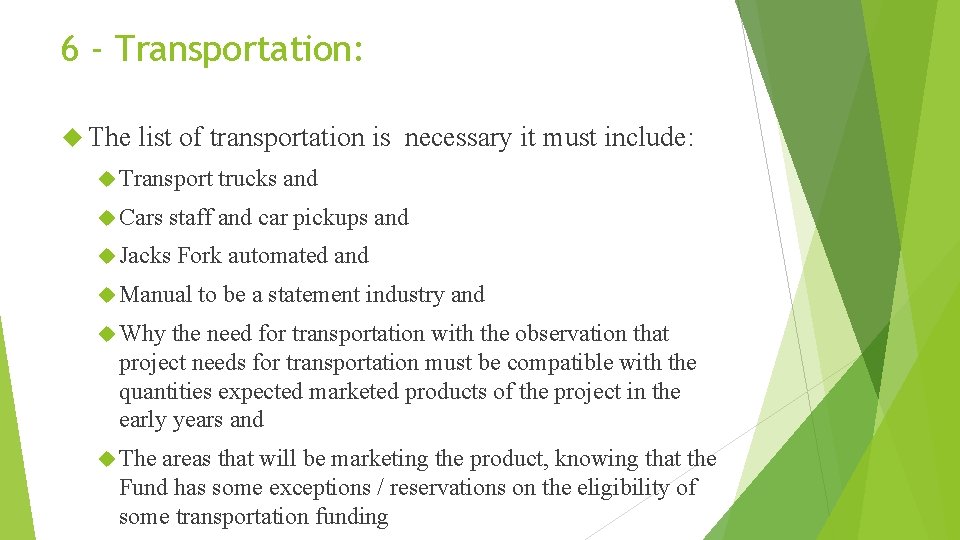 6 - Transportation:

The list of transportation is  necessary it must include:

Transport trucks and

Cars staff and car pickups and

Jacks Fork automated and

Manual to be a statement industry and

Why the need for transportation with the observation that project needs for transportation must be compatible with the quantities expected marketed products of the project in the early years and

The areas that will be marketing the product, knowing that the Fund has some exceptions / reservations on the eligibility of some transportation funding